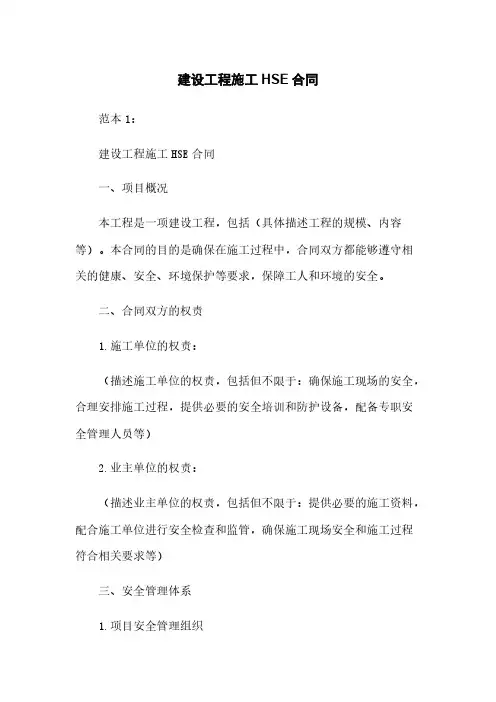 建设工程施工 HSE 合同

范本 1：

建设工程施工 HSE 合同

一、项目概况

本工程是一项建设工程，包括（具体描述工程的规模、内容等）。本合同的目的是确保在施工过程中，合同双方都能够遵守相关的健康、安全、环境保护等要求，保障工人和环境的安全。

二、合同双方的权责

1. 施工单位的权责：

（描述施工单位的权责，包括但不限于：确保施工现场的安全，合理安排施工过程，提供必要的安全培训和防护设备，配备专职安全管理人员等）

2. 业主单位的权责：

（描述业主单位的权责，包括但不限于：提供必要的施工资料，配合施工单位进行安全检查和监管，确保施工现场安全和施工过程符合相关要求等）

三、安全管理体系

1. 项目安全管理组织